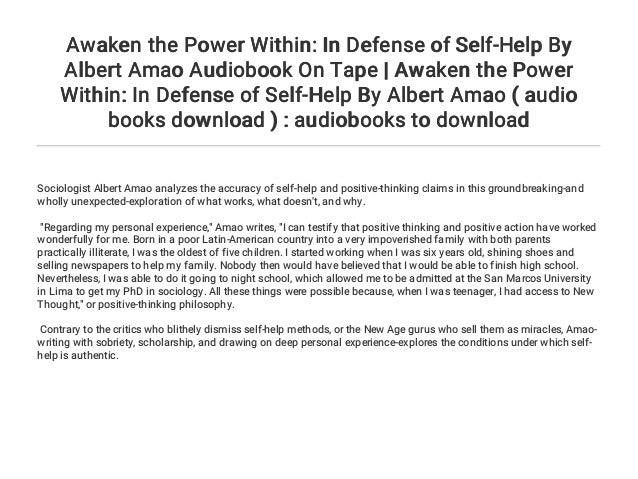 Awaken the Power Within: In Defense of Self-Help By Albert Amao Audiobook On Tape | Awaken the Power Within: In Defense of Self-Help By Albert Amao ( audio books download ) : audiobooks to download

Sociologist Albert Amao analyzes the accuracy of self-help and positive-thinking claims in this groundbreaking-and wholly unexpected-exploration of what works, what doesn't, and why.

"Regarding my personal experience," Amao writes, "I can testify that positive thinking and positive action have worked wonderfully for me. Born in a poor Latin-American country into a very impoverished family with both parents practically illiterate, I was the oldest of five children. I started working when I was six years old, shining shoes and selling newspapers to help my family. Nobody then would have believed that I would be able to finish high school. Nevertheless, I was able to do it going to night school, which allowed me to be admitted at the San Marcos University in Lima to get my PhD in sociology. All these things were possible because, when I was teenager, I had access to New Thought," or positive-thinking philosophy.

Contrary to the critics who blithely dismiss self-help methods, or the New Age gurus who sell them as miracles, Amao-writing with sobriety, scholarship, and drawing on deep personal experience-explores the conditions under which self-help is authentic.